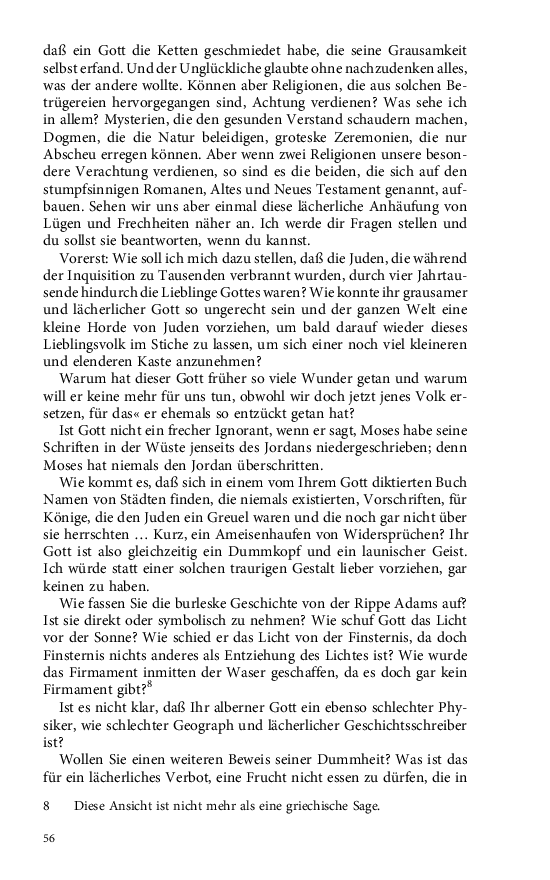 daß ein Gott die Ketten geschmiedet habe, die seine Grausamkeit selbst erfand. Und der Unglückliche glaubte ohne nachzudenken alles, was der andere wollte. Können aber Religionen, die aus solchen Betrügereien hervorgegangen sind, Achtung verdienen? Was sehe ich in allem? Mysterien, die den gesunden Verstand schaudern machen, Dogmen, die die Natur beleidigen, groteske Zeremonien, die nur Abscheu erregen können. Aber wenn zwei Religionen unsere besondere Verachtung verdienen, so sind es die beiden, die sich auf den stumpfsinnigen Romanen, Altes und Neues Testament genannt, aufbauen. Sehen wir uns aber einmal diese lächerliche Anhäufung von Lügen und Frechheiten näher an. Ich werde dir Fragen stellen und du sollst sie beantworten, wenn du kannst.

Vorerst: Wie soll ich mich dazu stellen, daß die Juden, die während der Inquisition zu Tausenden verbrannt wurden, durch vier Jahrtausende hindurch die Lieblinge Gottes waren? Wie konnte ihr grausamer und lächerlicher Gott so ungerecht sein und der ganzen Welt eine kleine Horde von Juden vorziehen, um bald darauf wieder dieses Lieblingsvolk im Stiche zu lassen, um sich einer noch viel kleineren und elenderen Kaste anzunehmen?

Warum hat dieser Gott früher so viele Wunder getan und warum will er keine mehr für uns tun, obwohl wir doch jetzt jenes Volk ersetzen, für das« er ehemals so entzückt getan hat?

Ist Gott nicht ein frecher Ignorant, wenn er sagt, Moses habe seine Schriften in der Wüste jenseits des Jordans niedergeschrieben; denn Moses hat niemals den Jordan überschritten.

Wie kommt es, daß sich in einem vom Ihrem Gott diktierten Buch Namen von Städten finden, die niemals existierten, Vorschriften, für Könige, die den Juden ein Greuel waren und die noch gar nicht über sie herrschten … Kurz, ein Ameisenhaufen von Widersprüchen? Ihr Gott ist also gleichzeitig ein Dummkopf und ein launischer Geist. Ich würde statt einer solchen traurigen Gestalt lieber vorziehen, gar keinen zu haben.

Wie fassen Sie die burleske Geschichte von der Rippe Adams auf? Ist sie direkt oder symbolisch zu nehmen? Wie schuf Gott das Licht vor der Sonne? Wie schied er das Licht von der Finsternis, da doch Finsternis nichts anderes als Entziehung des Lichtes ist? Wie wurde das Firmament inmitten der Waser geschaffen, da es doch gar kein Firmament gibt?$^8$

Ist es nicht klar, daß Ihr alberner Gott ein ebenso schlechter Physiker, wie schlechter Geograph und lächerlicher Geschichtsschreiber ist?

Wollen Sie einen weiteren Beweis seiner Dummheit? Was ist das für ein lächerliches Verbot, eine Frucht nicht essen zu dürfen, die in

8 Diese Ansicht ist nicht mehr als eine griechische Sage.

56